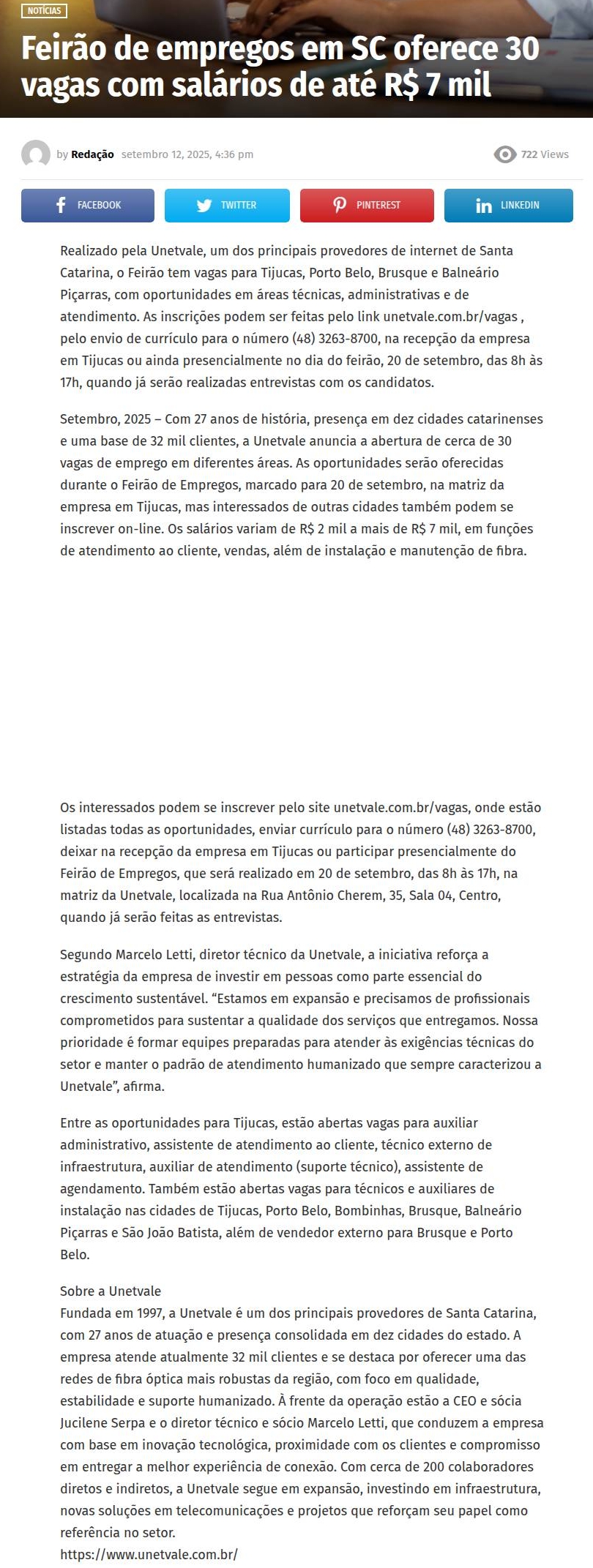 NOTÍCIAS

Feirão de empregos em SC oferece 30 vagas com salários de até R$ 7 mil

by Redação setembro 12, 2025, 4:36 pm

722 Views

FACEBOOK TWITTER PINTEREST LINKEDIN

Realizado pela Unetvale, um dos principais provedores de internet de Santa Catarina, o Feirão tem vagas para Tijucas, Porto Belo, Brusque e Balneário Piçarras, com oportunidades em áreas técnicas, administrativas e de atendimento. As inscrições podem ser feitas pelo link unetvale.com.br/vagas , pelo envio de currículo para o número (48) 3263-8700, na recepção da empresa em Tijucas ou ainda presencialmente no dia do feirão, 20 de setembro, das 8h às 17h, quando já serão realizadas entrevistas com os candidatos.

Setembro, 2025 – Com 27 anos de história, presença em dez cidades catarinenses e uma base de 32 mil clientes, a Unetvale anuncia a abertura de cerca de 30 vagas de emprego em diferentes áreas. As oportunidades serão oferecidas durante o Feirão de Empregos, marcado para 20 de setembro, na matriz da empresa em Tijucas, mas interessados de outras cidades também podem se inscrever on-line. Os salários variam de R$ 2 mil a mais de R$ 7 mil, em funções de atendimento ao cliente, vendas, além de instalação e manutenção de fibra.

Os interessados podem se inscrever pelo site unetvale.com.br/vagas, onde estão listadas todas as oportunidades, enviar currículo para o número (48) 3263-8700, deixar na recepção da empresa em Tijucas ou participar presencialmente do Feirão de Empregos, que será realizado em 20 de setembro, das 8h às 17h, na matriz da Unetvale, localizada na Rua Antônio Cherem, 35, Sala 04, Centro, quando já serão feitas as entrevistas.

Segundo Marcelo Letti, diretor técnico da Unetvale, a iniciativa reforça a estratégia da empresa de investir em pessoas como parte essencial do crescimento sustentável. “Estamos em expansão e precisamos de profissionais comprometidos para sustentar a qualidade dos serviços que entregamos. Nossa prioridade é formar equipes preparadas para atender às exigências técnicas do setor e manter o padrão de atendimento humanizado que sempre caracterizou a Unetvale”, afirma.

Entre as oportunidades para Tijucas, estão abertas vagas para auxiliar administrativo, assistente de atendimento ao cliente, técnico externo de infraestrutura, auxiliar de atendimento (suporte técnico), assistente de agendamento. Também estão abertas vagas para técnicos e auxiliares de instalação nas cidades de Tijucas, Porto Belo, Bombinhas, Brusque, Balneário Piçarras e São João Batista, além de vendedor externo para Brusque e Porto Belo.

Sobre a Unetvale
Fundada em 1997, a Unetvale é um dos principais provedores de Santa Catarina, com 27 anos de atuação e presença consolidada em dez cidades do estado. A empresa atende atualmente 32 mil clientes e se destaca por oferecer uma das redes de fibra óptica mais robustas da região, com foco em qualidade, estabilidade e suporte humanizado. À frente da operação estão a CEO e sócia Jucilene Serpa e o diretor técnico e sócio Marcelo Letti, que conduzem a empresa com base em inovação tecnológica, proximidade com os clientes e compromisso em entregar a melhor experiência de conexão. Com cerca de 200 colaboradores diretos e indiretos, a Unetvale segue em expansão, investindo em infraestrutura, novas soluções em telecomunicações e projetos que reforçam seu papel como referência no setor.
https://www.unetvale.com.br/